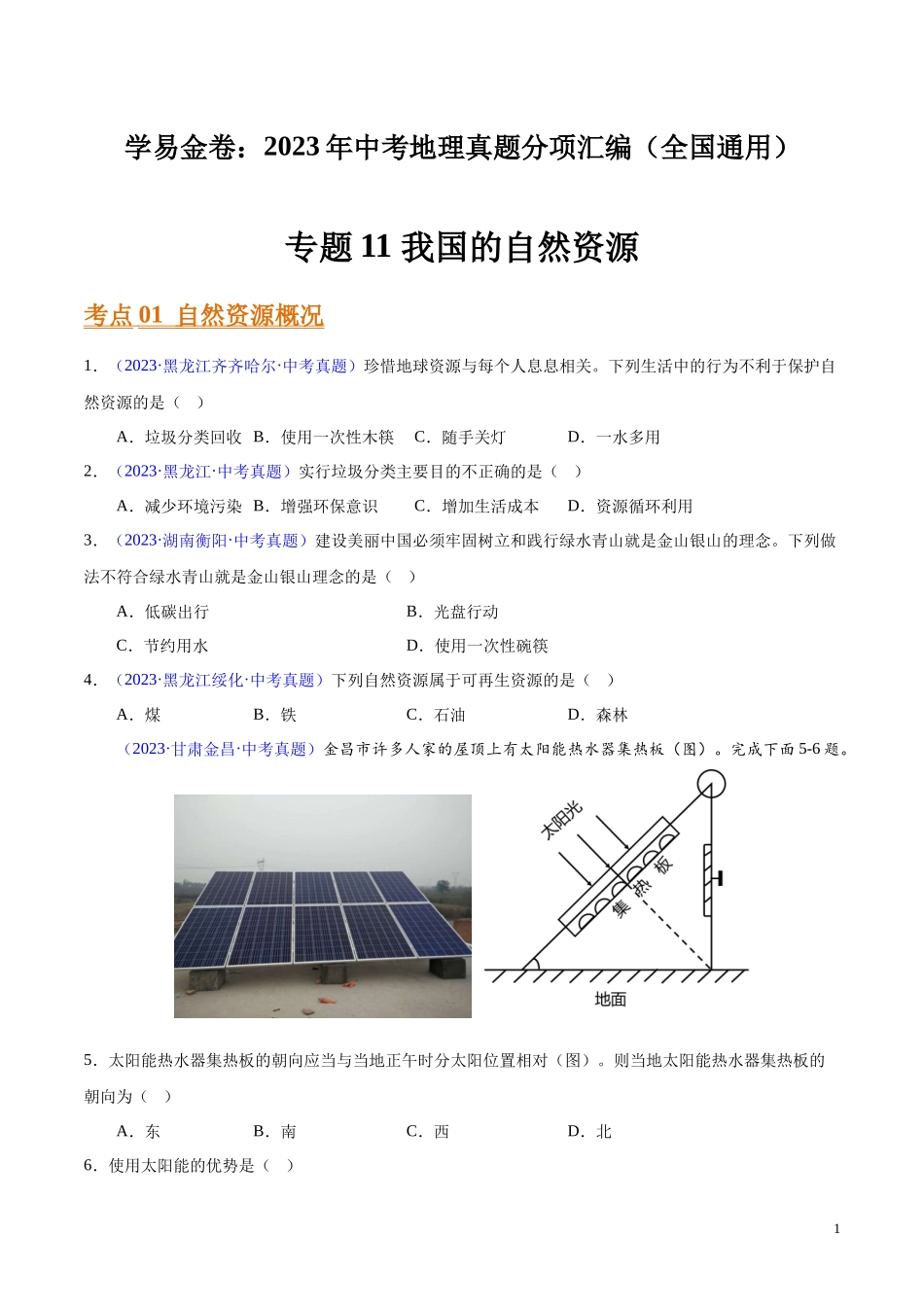 学易金卷：2023年中考地理真题分项汇编（全国通用）

专题11 我国的自然资源

考点01 自然资源概况

1．（2023·黑龙江齐齐哈尔·中考真题）珍惜地球资源与每个人息息相关。下列生活中的行为不利于保护自然资源的是（ ）

A．垃圾分类回收 B．使用一次性木筷 C．随手关灯 D．一水多用

2．（2023·黑龙江·中考真题）实行垃圾分类主要目的不正确的是（ ）

A．减少环境污染 B．增强环保意识 C．增加生活成本 D．资源循环利用

3．（2023·湖南衡阳·中考真题）建设美丽中国必须牢固树立和践行绿水青山就是金山银山的理念。下列做法不符合绿水青山就是金山银山理念的是（ ）

A．低碳出行 B．光盘行动

C．节约用水 D．使用一次性碗筷

4．（2023·黑龙江绥化·中考真题）下列自然资源属于可再生资源的是（ ）

A．煤 B．铁 C．石油 D．森林

（2023·甘肃金昌·中考真题）金昌市许多人家的屋顶上有太阳能热水器集热板（图）。完成下面5-6题。

太阳光

集热板

地面

5．太阳能热水器集热板的朝向应当与当地正午时分太阳位置相对（图）。则当地太阳能热水器集热板的朝向为（ ）

A．东 B．南 C．西 D．北

6．使用太阳能的优势是（ ）

1